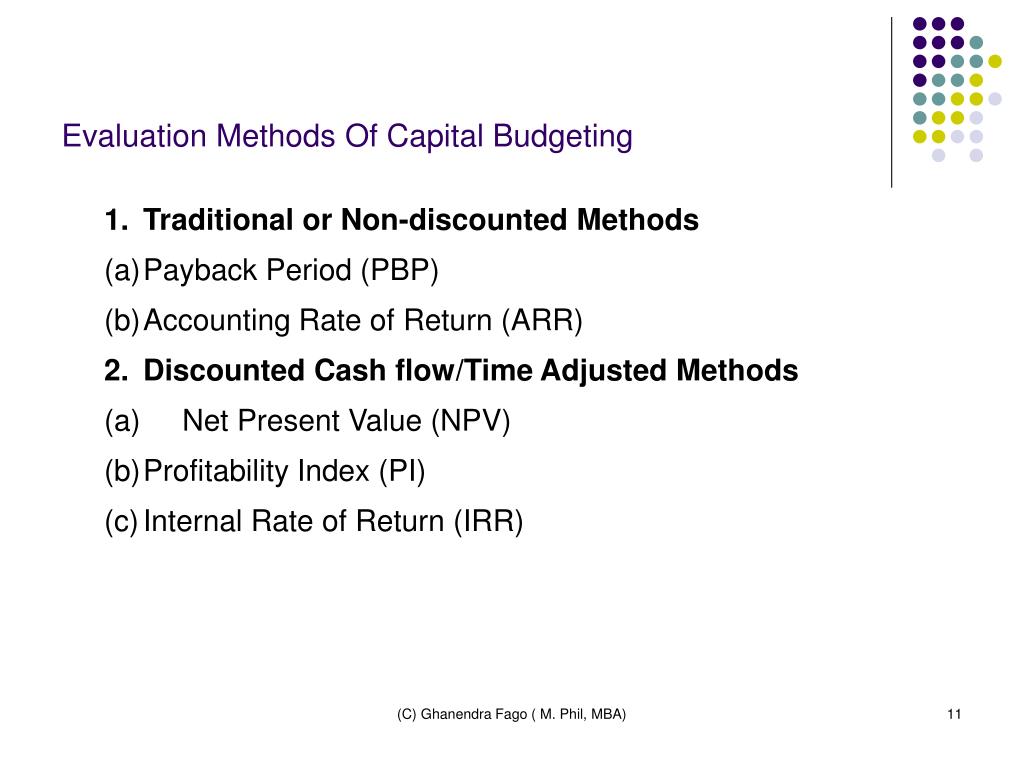 Evaluation Methods Of Capital Budgeting

1. Traditional or Non-discounted Methods
(a) Payback Period (PBP)
(b) Accounting Rate of Return (ARR)
2. Discounted Cash flow/Time Adjusted Methods
(a) Net Present Value (NPV)
(b) Profitability Index (PI)
(c) Internal Rate of Return (IRR)

(C) Ghanendra Fago ( M. Phil, MBA)

11